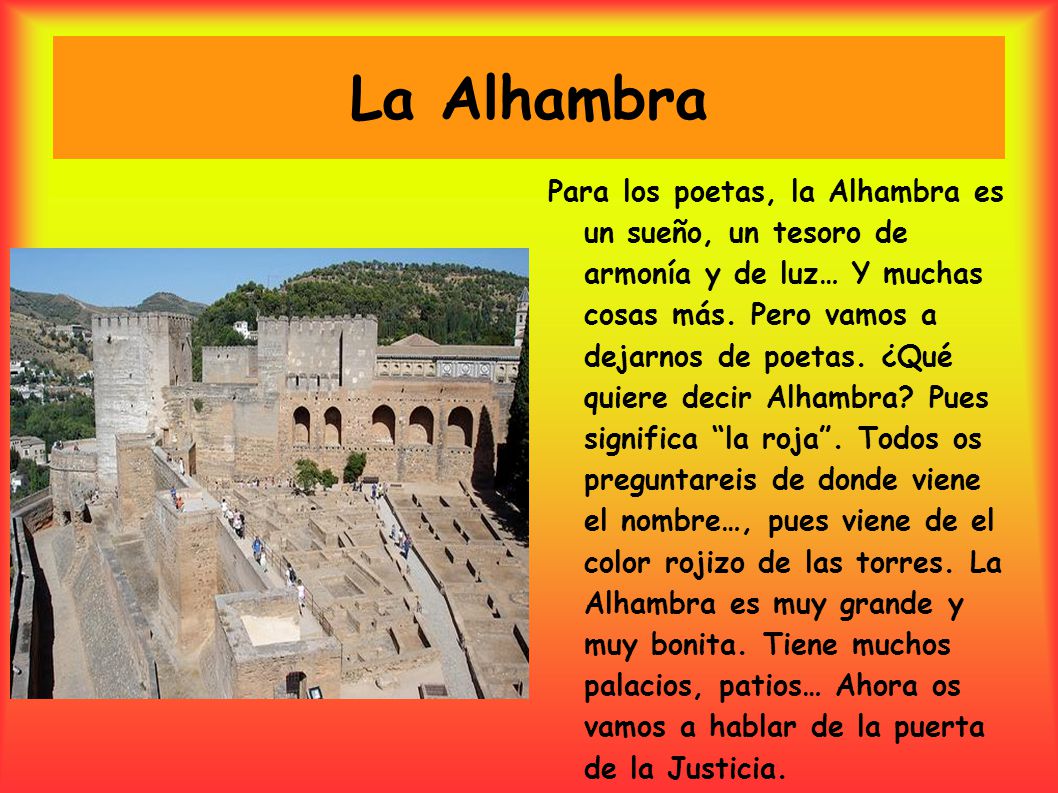 La Alhambra

Para los poetas, la Alhambra es un sueño, un tesoro de armonía y de luz… Y muchas cosas más. Pero vamos a dejarnos de poetas. ¿Qué quiere decir Alhambra? Pues significa “la roja”. Todos os preguntareis de donde viene el nombre…, pues viene de el color rojizo de las torres. La Alhambra es muy grande y muy bonita. Tiene muchos palacios, patios… Ahora os vamos a hablar de la puerta de la Justicia.